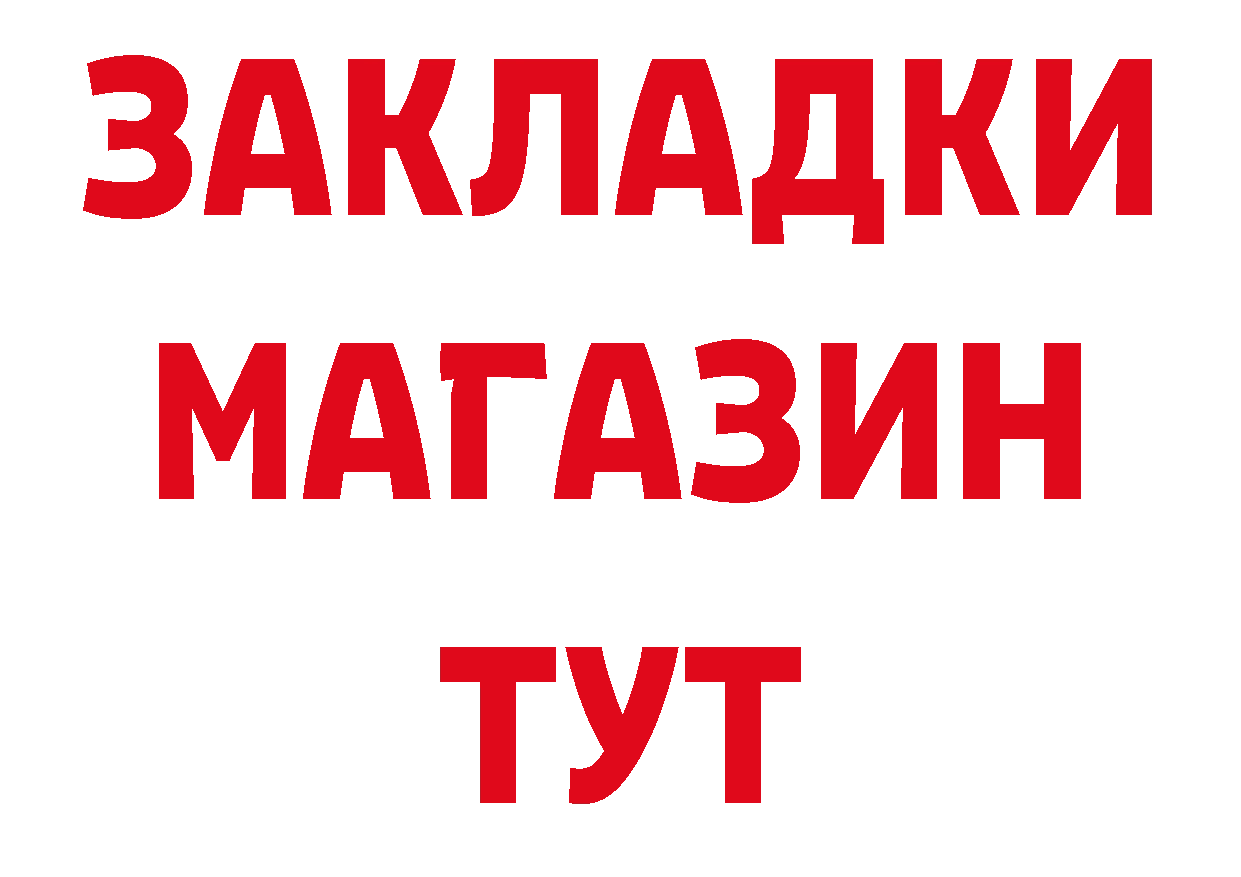 ЗАКЛАДКИ
МАГАЗИН
ТУТ